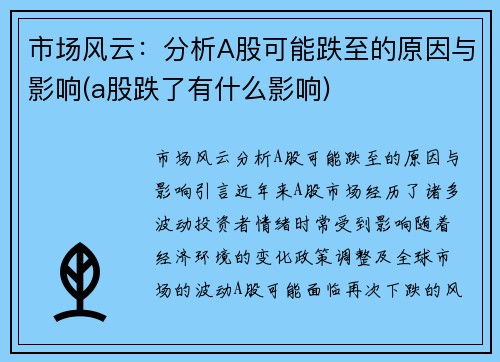 市场风云：分析A股可能跌至的原因与影响(a股跌了有什么影响)

市场风云分析A股可能跌至的原因与影响引言近年来A股市场经历了诸多波动投资者情绪时常受到影响随着经济环境的变化政策调整及全球市场的波动A股可能面临再次下跌的风